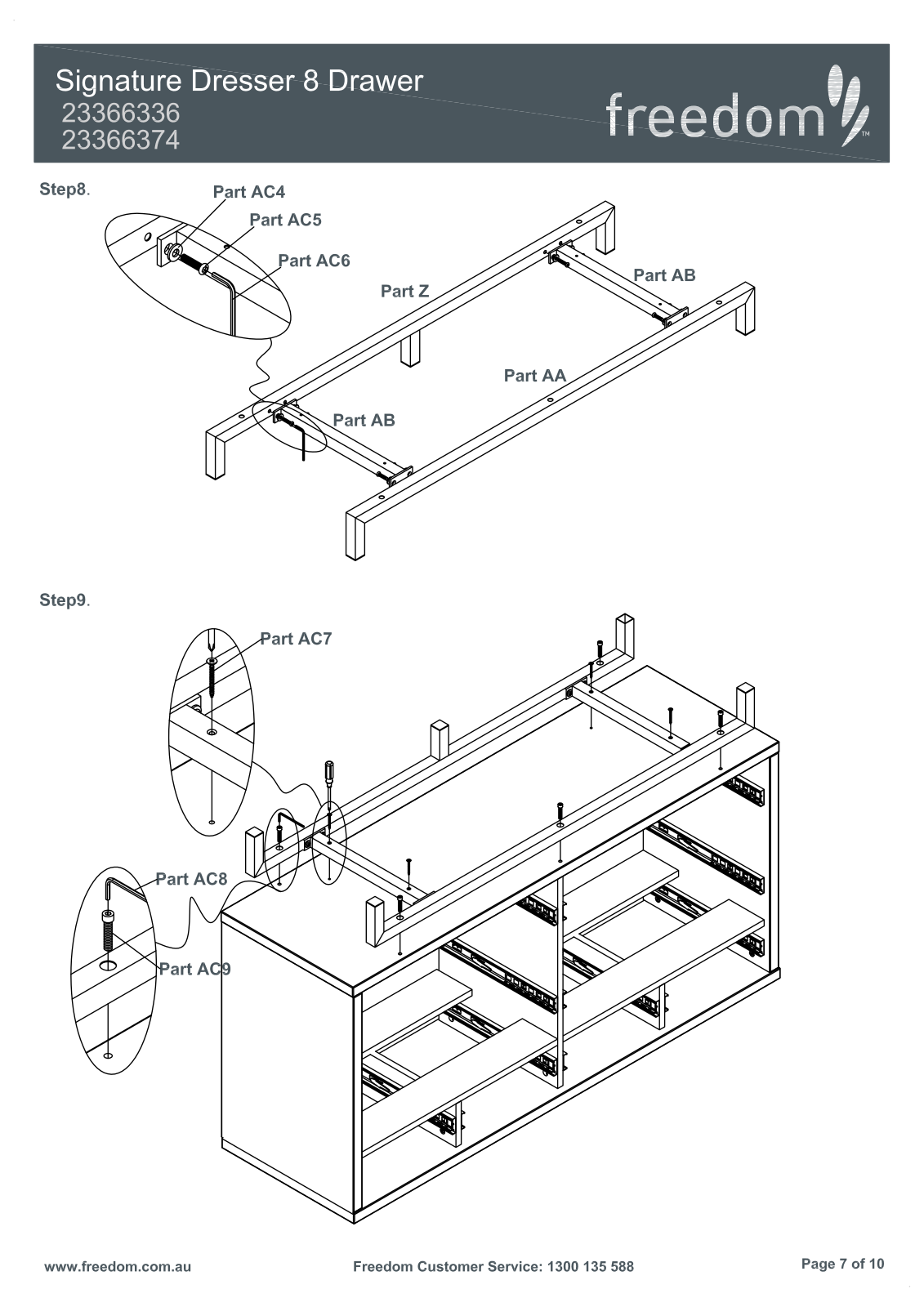 Signature Dresser 8 Drawer
23366336
23366374

freedom™

Step8.

Part AC4
Part AC5
Part AC6
Part Z
Part AB
Part AA
Part AB

Step9.

Part AC7
Part AC8
Part AC9

www.freedom.com.au

Freedom Customer Service: 1300 135 588

Page 7 of 10